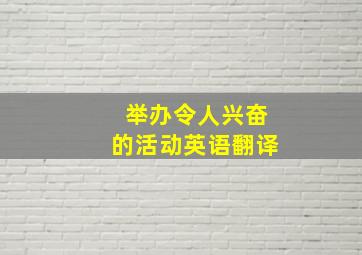 举办令人兴奋
的活动英语翻译